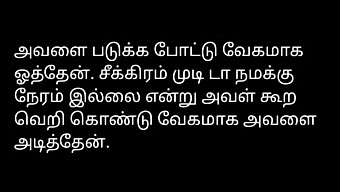 அவளை படுக்க போட்டு வேகமாக ஓத்தேன். சீக்கிரம் முடி டா நமக்கு நேரம் இல்லை என்று அவள் கூற வெறி கொண்டு வேகமாக அவளை அடித்தேன்.